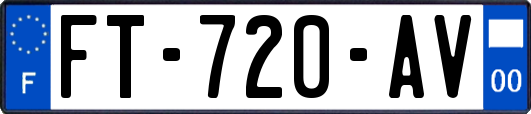 F
FT-720-AV
00